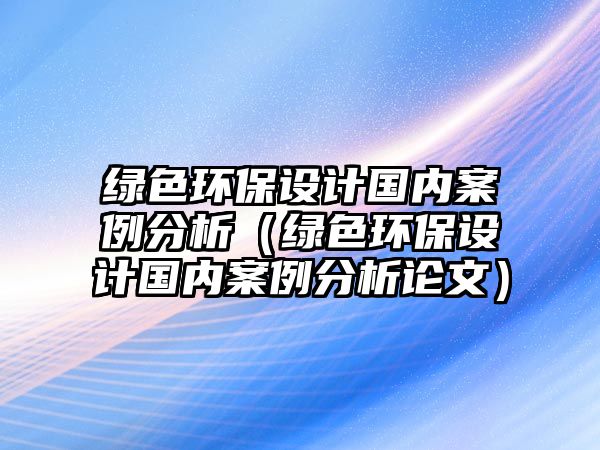 绿色环保设计国内案例分析（绿色环保设计国内案例分析论文）